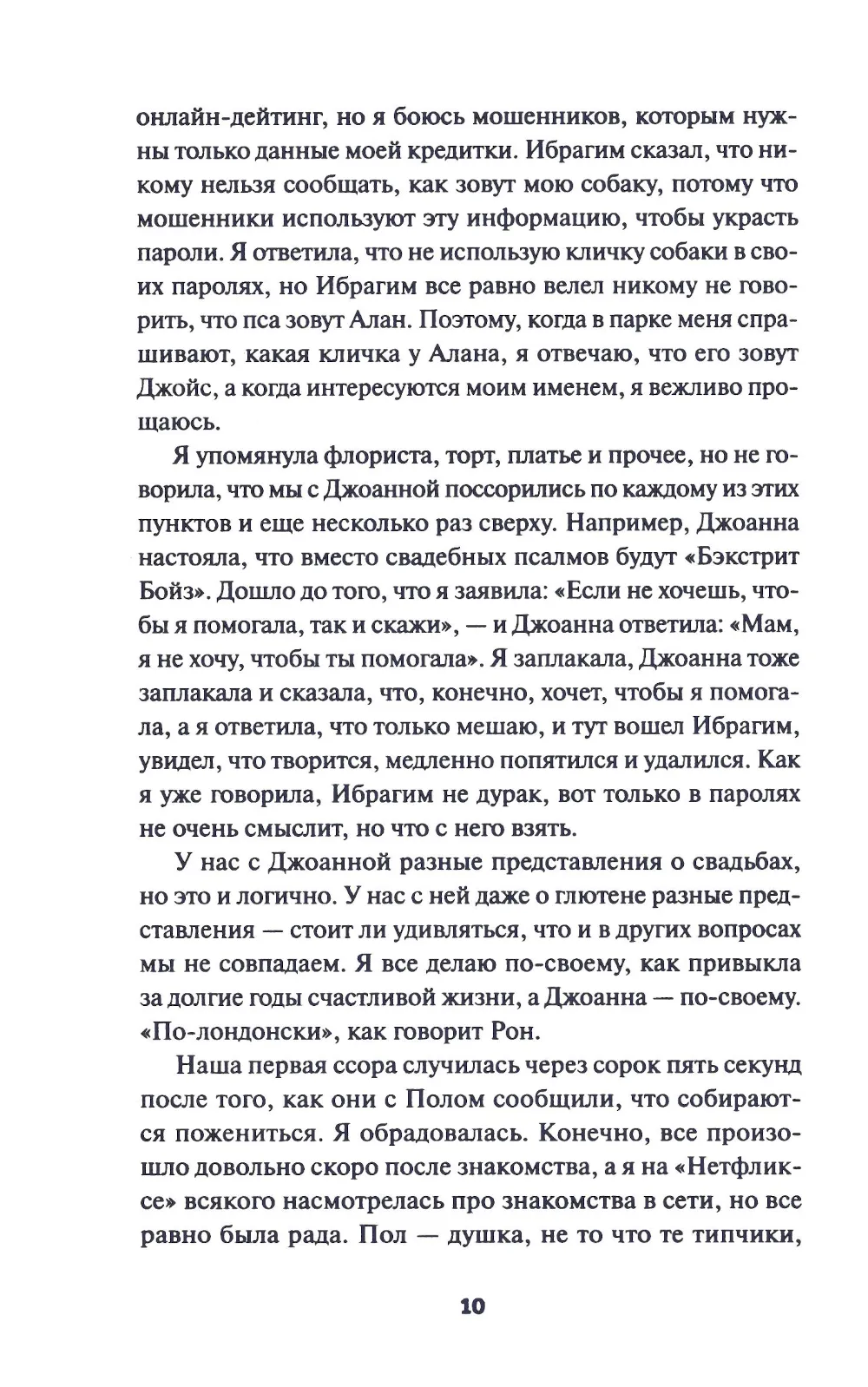 онлайн-дейтинг, но я боюсь мошенников, которым нужны только данные моей кредитки. Ибрагим сказал, что никому нельзя сообщать, как зовут мою собаку, потому что мошенники используют эту информацию, чтобы украсть пароли. Я ответила, что не использую кличку собаки в своих паролях, но Ибрагим все равно велел никому не говорить, что пса зовут Алан. Поэтому, когда в парке меня спрашивают, какая кличка у Алана, я отвечаю, что его зовут Джойс, а когда интересуются моим именем, я вежливо прощаюсь.

Я упомянула флориста, торт, платье и прочее, но не говорила, что мы с Джоанной поссорились по каждому из этих пунктов и еще несколько раз сверху. Например, Джоанна настояла, что вместо свадебных псалмов будут «Бэкстрит Бойз». Дошло до того, что я заявила: «Если не хочешь, чтобы я помогала, так и скажи», — и Джоанна ответила: «Мам, я не хочу, чтобы ты помогала». Я заплакала, Джоанна тоже заплакала и сказала, что, конечно, хочет, чтобы я помогала, а я ответила, что только мешаю, и тут вошел Ибрагим, увидел, что творится, медленно попятился и удалился. Как я уже говорила, Ибрагим не дурак, вот только в паролях не очень смыслит, но что с него взять.

У нас с Джоанной разные представления о свадьбах, но это и логично. У нас с ней даже о глютене разные представления — стоит ли удивляться, что и в других вопросах мы не совпадаем. Я все делаю по-своему, как привыкла за долгие годы счастливой жизни, а Джоанна — по-своему. «По-лондонски», как говорит Рон.

Наша первая ссора случилась через сорок пять секунд после того, как они с Полом сообщили, что собираются пожениться. Я обрадовалась. Конечно, все произошло довольно скоро после знакомства, а я на «Нетфликсе» всякого насмотрелась про знакомства в сети, но все равно была рада. Пол — душка, не то что те типчики,

10